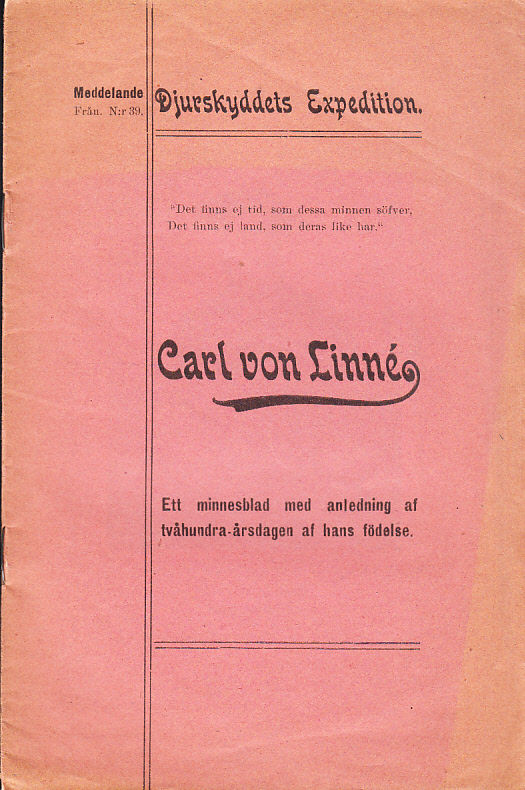 Meddelande
Från. N:r 39.

Djurskyddets Expedition.

"Det finns ej tid, som dessa minnen söfver,
Det finns ej land, som deras like har."

Carl von Linné

Ett minnesblad med anledning af tvåhundra-årsdagen af hans födelse.